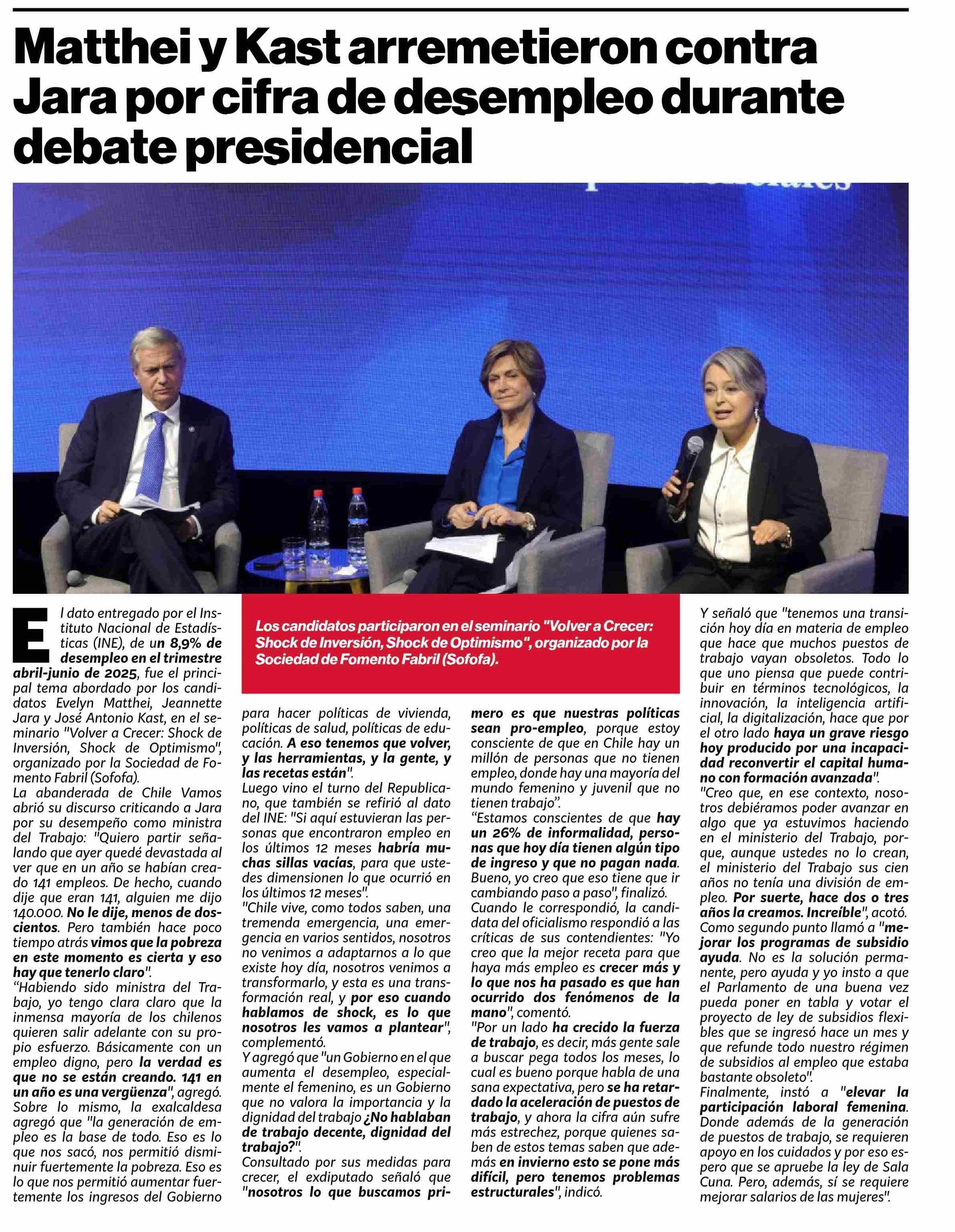 Matthei y Kast arremetieron contra Jara por cifra de desempleo durante debate presidencial

Los candidatos participaron en el seminario "Volver a Crecer: Shock de Inversión, Shock de Optimismo", organizado por la Sociedad de Fomento Fabril (Sofofa).

El dato entregado por el Instituto Nacional de Estadísticas (INE), de un 8,9% de desempleo en el trimestre abril-junio de 2025, fue el principal tema abordado por los candidatos Evelyn Matthei, Jeannette Jara y José Antonio Kast, en el seminario "Volver a Crecer: Shock de Inversión, Shock de Optimismo", organizado por la Sociedad de Fomento Fabril (Sofofa).
La abanderada de Chile Vamos abrió su discurso criticando a Jara por su desempeño como ministra del Trabajo: "Quiero partir señalando que ayer quedé devastada al ver que en un año se habían creado 141 empleos. De hecho, cuando dije que eran 141, alguien me dijo 140.000. No le dije, menos de doscientos. Pero también hace poco tiempo atrás vimos que la pobreza en este momento es cierta y eso hay que tenerlo claro".
"Habiendo sido ministra del Trabajo, yo tengo clara claro que la inmensa mayoría de los chilenos quieren salir adelante con su propio esfuerzo. Básicamente con un empleo digno, pero la verdad es que no se están creando. 141 en un año es una vergüenza", agregó.
Sobre lo mismo, la exalcaldesa agregó que "la generación de empleo es la base de todo. Eso es lo que nos sacó, nos permitió disminuir fuertemente la pobreza. Eso es lo que nos permitió aumentar fuertemente los ingresos del Gobierno para hacer políticas de vivienda, políticas de salud, políticas de educación. A eso tenemos que volver, y las herramientas, y la gente, y las recetas están".
Luego vino el turno del Republicano, que también se refirió al dato del INE: "Si aquí estuvieran las personas que encontraron empleo en los últimos 12 meses habría muchas sillas vacías, para que ustedes dimensionen lo que ocurrió en los últimos 12 meses".
"Chile vive, como todos saben, una tremenda emergencia, una emergencia en varios sentidos, nosotros no venimos a adaptarnos a lo que existe hoy día, nosotros venimos a transformarlo, y esta es una transformación real, y por eso cuando hablamos de shock, es lo que nosotros les vamos a plantear", complementó.
Y agregó que "un Gobierno en el que aumenta el desempleo, especialmente el femenino, es un Gobierno que no valora la importancia y la dignidad del trabajo ¿No hablaban de trabajo decente, dignidad del trabajo?".
Consultado por sus medidas para crecer, el exdiputado señaló que "nosotros lo que buscamos primero es que nuestras políticas sean pro-empleo, porque estoy consciente de que en Chile hay un millón de personas que no tienen empleo, donde hay una mayoría del mundo femenino y juvenil que no tienen trabajo".
"Estamos conscientes de que hay un 26% de informalidad, personas que hoy día tienen algún tipo de ingreso y que no pagan nada. Bueno, yo creo que eso tiene que ir cambiando paso a paso", finalizó.
Cuando le correspondió, la candidata del oficialismo respondió a las críticas de sus contendientes: "Yo creo que la mejor receta para que haya más empleo es crecer más y lo que nos ha pasado es que han ocurrido dos fenómenos de la mano", comentó.
"Por un lado ha crecido la fuerza de trabajo, es decir, más gente sale a buscar pega todos los meses, lo cual es bueno porque habla de una sana expectativa, pero se ha retardado la aceleración de puestos de trabajo, y ahora la cifra aún sufre más estrechez, porque quienes saben de estos temas saben que además en invierno esto se pone más difícil, pero tenemos problemas estructurales", indicó.
Y señaló que "tenemos una transición hoy día en materia de empleo que hace que muchos puestos de trabajo vayan obsoletos. Todo lo que uno piensa que puede contribuir en términos tecnológicos, la innovación, la inteligencia artificial, la digitalización, hace que por el otro lado haya un grave riesgo hoy producido por una incapacidad reconvertir el capital humano con formación avanzada".
"Creo que, en ese contexto, nosotros debiéramos poder avanzar en algo que ya estuvimos haciendo en el ministerio del Trabajo, porque, aunque ustedes no lo crean, el ministerio del Trabajo sus cien años no tenía una división de empleo. Por suerte, hace dos o tres años la creamos. Increíble", acotó.
Como segundo punto llamó a "mejorar los programas de subsidio ayuda. No es la solución permanente, pero ayuda y yo insto a que el Parlamento de una buena vez pueda poner en tabla y votar el proyecto de ley de subsidios flexibles que se ingresó hace un mes y que refunde todo nuestro régimen de subsidios al empleo que estaba bastante obsoleto".
Finalmente, instó a "elevar la participación laboral femenina. Donde además de la generación de puestos de trabajo, se requieren apoyo en los cuidados y por eso espero que se apruebe la ley de Sala Cuna. Pero, además, sí se requiere mejorar salarios de las mujeres".